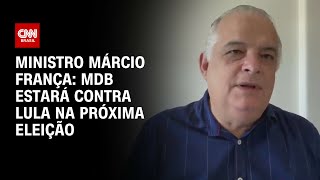 CNN BRASIL

MINISTRO MÁRCIO FRANÇA: MDB ESTARÁ CONTRA LULA NA PRÓXIMA ELEIÇÃO